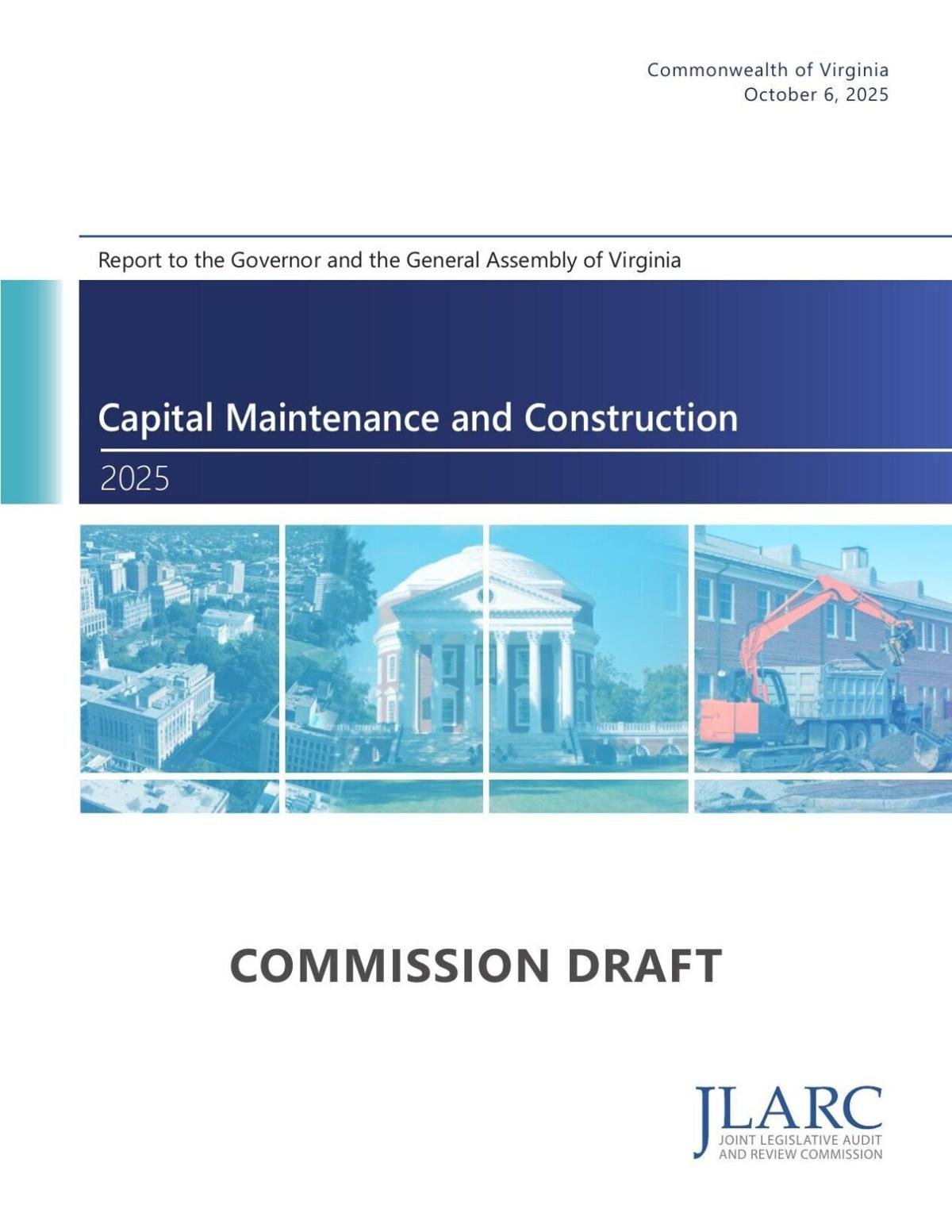 Commonwealth of Virginia
October 6, 2025

Report to the Governor and the General Assembly of Virginia

Capital Maintenance and Construction

2025

COMMISSION DRAFT

JLARC
JOINT LEGISLATIVE AUDIT
AND REVIEW COMMISSION